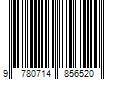 9 780714 856520